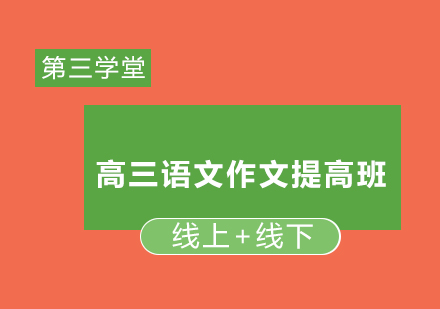 第三学堂

高三语文作文提高班

线上+线下